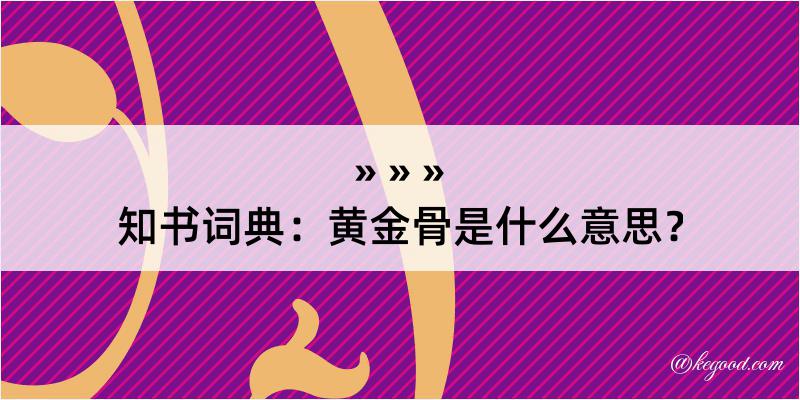 » » »

知书词典：黄金骨是什么意思？

@kegood.com